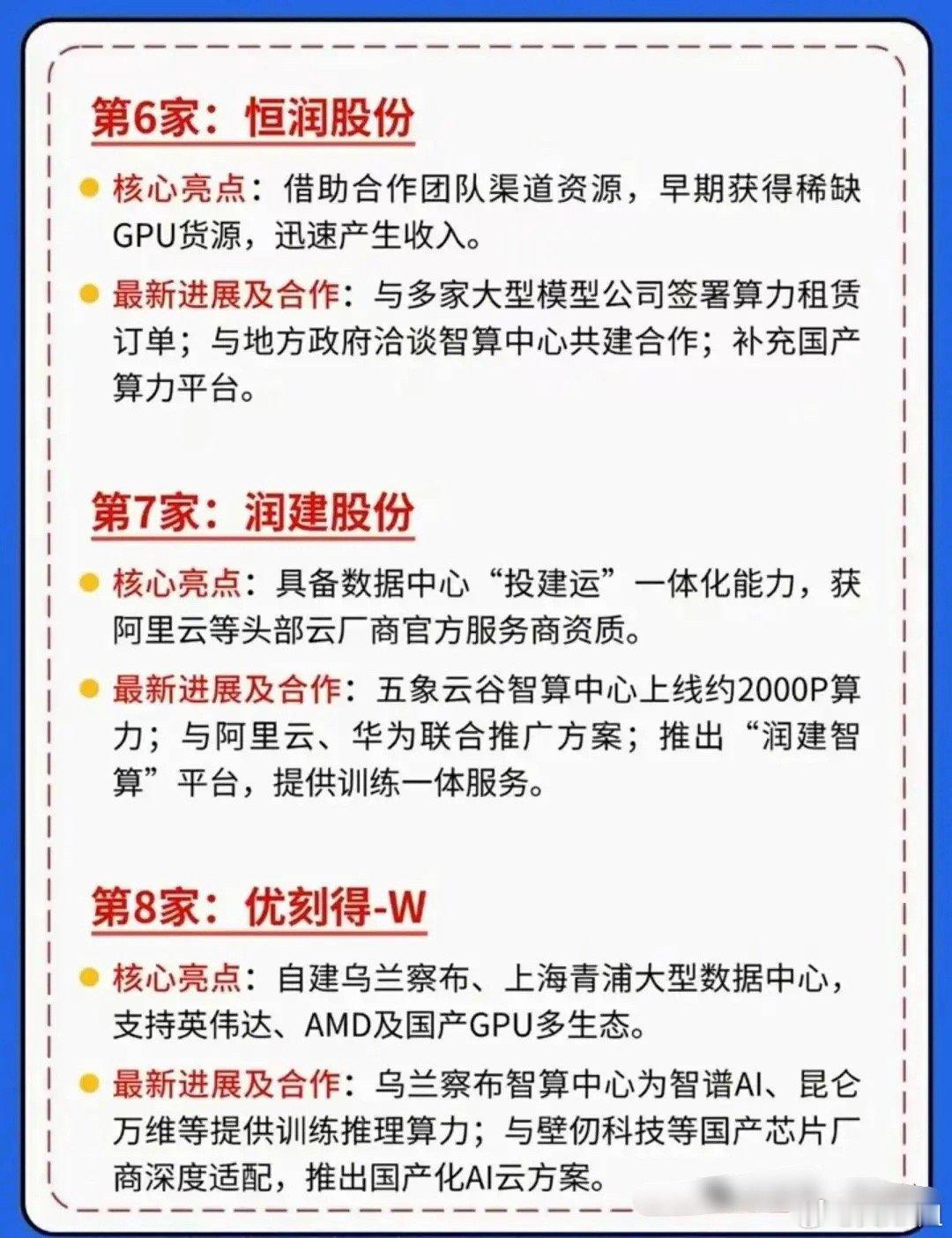 第6家：恒润股份

• 核心亮点：借助合作团队渠道资源，早期获得稀缺GPU货源，迅速产生收入。

• 最新进展及合作：与多家大型模型公司签署算力租赁订单；与地方政府洽谈智算中心共建合作；补充国产算力平台。

第7家：润建股份

• 核心亮点：具备数据中心“投建运”一体化能力，获阿里云等头部云厂商官方服务商资质。

• 最新进展及合作：五象云谷智算中心上线约2000P算力；与阿里云、华为联合推广方案；推出“润建智算”平台，提供训练一体服务。

第8家：优刻得-W

• 核心亮点：自建乌兰察布、上海青浦大型数据中心，支持英伟达、AMD及国产GPU多生态。

• 最新进展及合作：乌兰察布智算中心为智谱AI、昆仑万维等提供训练推理算力；与壁仞科技等国产芯片厂商深度适配，推出国产化AI云方案。